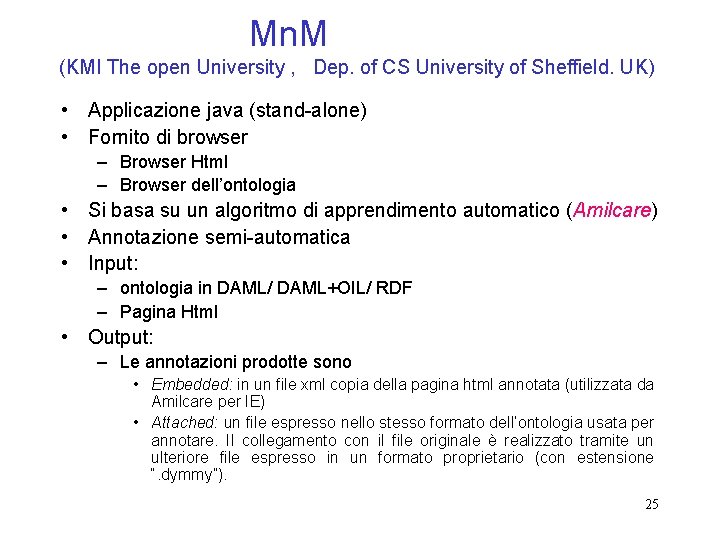 MnM
(KMI The open University ,   Dep. of CS University of Sheffield. UK)

• Applicazione java (stand-alone)
• Fornito di browser
– Browser Html
– Browser dell'ontologia
• Si basa su un algoritmo di apprendimento automatico (Amilcare)
• Annotazione semi-automatica
• Input:
– ontologia in DAML/ DAML+OIL/ RDF
– Pagina Html
• Output:
– Le annotazioni prodotte sono
• Embedded: in un file xml copia della pagina html annotata (utilizzata da Amilcare per IE)
• Attached: un file espresso nello stesso formato dell'ontologia usata per annotare. Il collegamento con il file originale è realizzato tramite un ulteriore file espresso in un formato proprietario (con estensione ".dymmy").

25